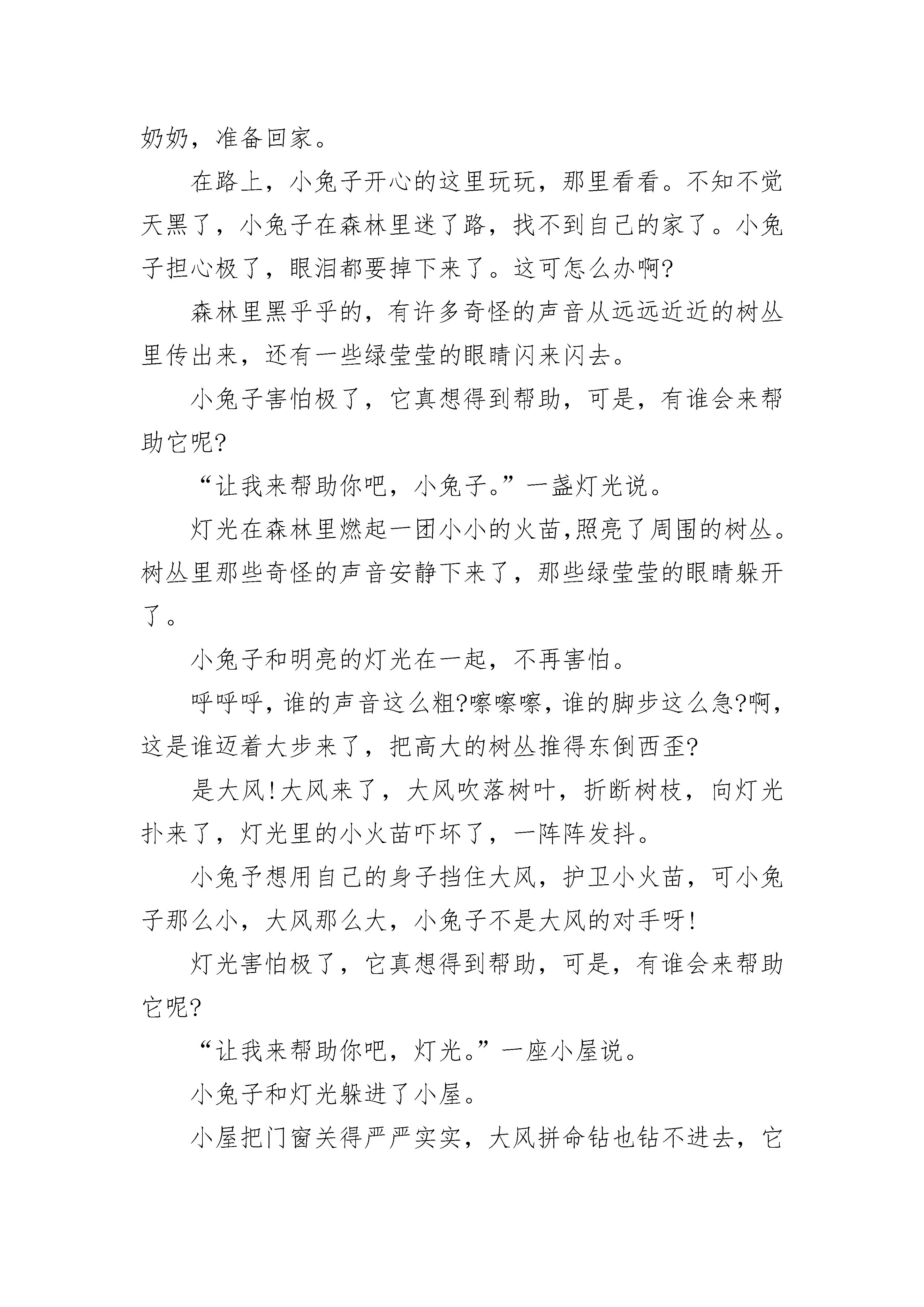 奶奶，准备回家。

在路上，小兔子开心的这里玩玩，那里看看。不知不觉天黑了，小兔子在森林里迷了路，找不到自己的家了。小兔子担心极了，眼泪都要掉下来了。这可怎么办啊?

森林里黑乎乎的，有许多奇怪的声音从远远近近的树丛里传出来，还有一些绿莹莹的眼睛闪来闪去。

小兔子害怕极了，它真想得到帮助，可是，有谁会来帮助它呢?

“让我来帮助你吧，小兔子。”一盏灯光说。

灯光在森林里燃起一团小小的火苗,照亮了周围的树丛。树丛里那些奇怪的声音安静下来了，那些绿莹莹的眼睛躲开了。

小兔子和明亮的灯光在一起，不再害怕。

呼呼呼，谁的声音这么粗?嚓嚓嚓，谁的脚步这么急?啊，这是谁迈着大步来了，把高大的树丛推得东倒西歪?

是大风!大风来了，大风吹落树叶，折断树枝，向灯光扑来了，灯光里的小火苗吓坏了，一阵阵发抖。

小兔予想用自己的身子挡住大风，护卫小火苗，可小兔子那么小，大风那么大，小兔子不是大风的对手呀!

灯光害怕极了，它真想得到帮助，可是，有谁会来帮助它呢?

“让我来帮助你吧，灯光。”一座小屋说。

小兔子和灯光躲进了小屋。

小屋把门窗关得严严实实，大风拼命钻也钻不进去，它